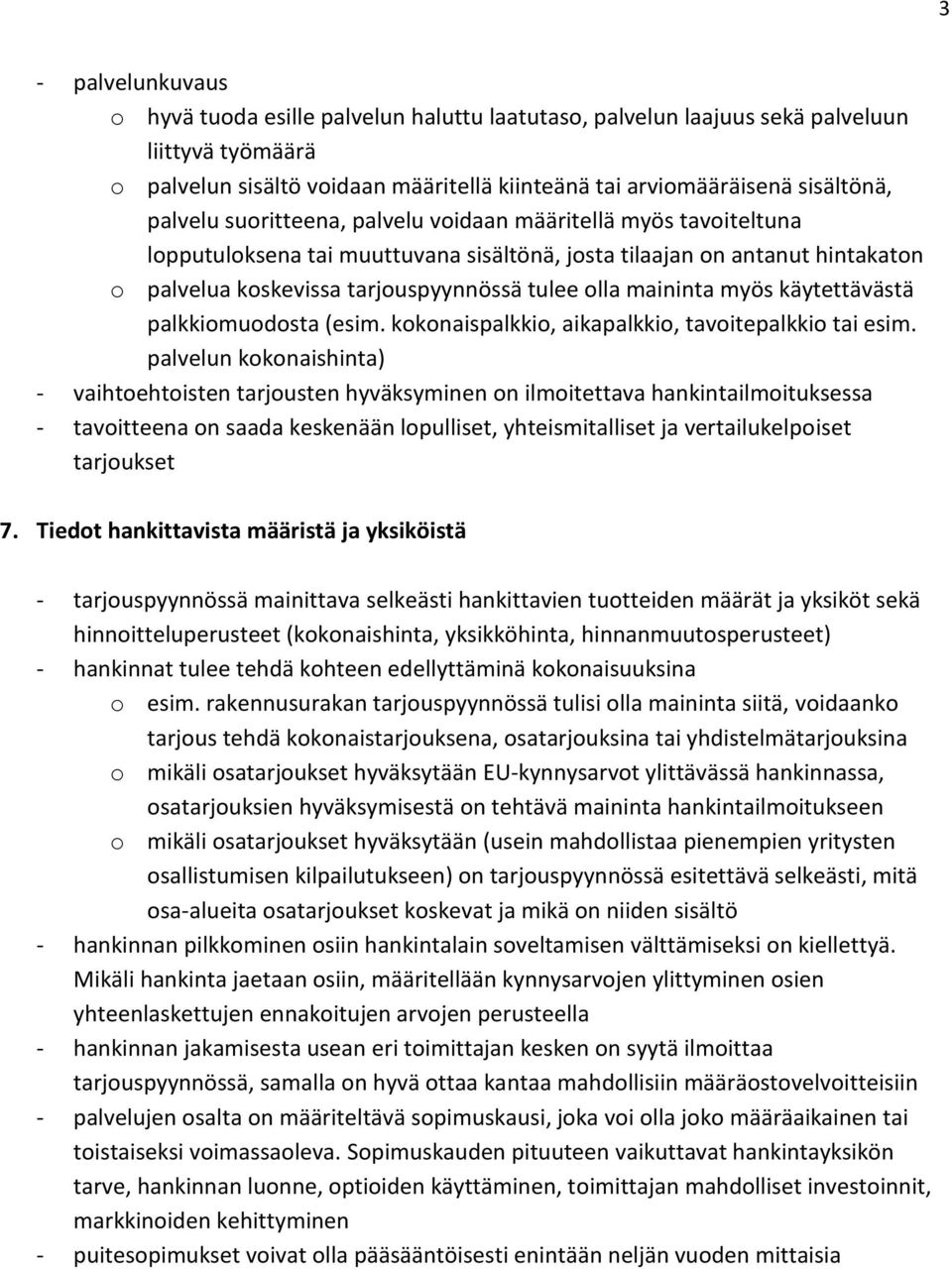 3

- palvelunkuvaus
  o hyvä tuoda esille palvelun haluttu laatutaso, palvelun laajuus sekä palveluun liittyvä työmäärä
  o palvelun sisältö voidaan määritellä kiinteänä tai arviomääräisenä sisältönä, palvelu suoritteena, palvelu voidaan määritellä myös tavoiteltuna lopputuloksena tai muuttuvana sisältönä, josta tilaajan on antanut hintakaton
  o palvelua koskevissa tarjouspyynnössä tulee olla maininta myös käytettävästä palkkiomuodosta (esim. kokonaispalkkio, aikapalkkio, tavoitepalkkio tai esim. palvelun kokonaishinta)
- vaihtoehtoisten tarjousten hyväksyminen on ilmoitettava hankintailmoituksessa
- tavoitteena on saada keskenään lopulliset, yhteismitalliset ja vertailukelpoiset tarjoukset

7. Tiedot hankittavista määristä ja yksiköistä

- tarjouspyynnössä mainittava selkeästi hankittavien tuotteiden määrät ja yksiköt sekä hinnoitteluperusteet (kokonaishinta, yksikköhinta, hinnanmuutosperusteet)
- hankinnat tulee tehdä kohteen edellyttäminä kokonaisuuksina
  o esim. rakennusurakan tarjouspyynnössä tulisi olla maininta siitä, voidaanko tarjous tehdä kokonaistarjouksena, osatarjouksina tai yhdistelmätarjouksina
  o mikäli osatarjoukset hyväksytään EU-kynnysarvot ylittävässä hankinnassa, osatarjouksien hyväksymisestä on tehtävä maininta hankintailmoitukseen
  o mikäli osatarjoukset hyväksytään (usein mahdollistaa pienempien yritysten osallistumisen kilpailutukseen) on tarjouspyynnössä esitettävä selkeästi, mitä osa-alueita osatarjoukset koskevat ja mikä on niiden sisältö
- hankinnan pilkkominen osiin hankintalain soveltamisen välttämiseksi on kiellettyä. Mikäli hankinta jaetaan osiin, määritellään kynnysarvojen ylittyminen osien yhteenlaskettujen ennakoitujen arvojen perusteella
- hankinnan jakamisesta usean eri toimittajan kesken on syytä ilmoittaa tarjouspyynnössä, samalla on hyvä ottaa kantaa mahdollisiin määräostovelvoitteisiin
- palvelujen osalta on määriteltävä sopimuskausi, joka voi olla joko määräaikainen tai toistaiseksi voimassaoleva. Sopimuskauden pituuteen vaikuttavat hankintayksikön tarve, hankinnan luonne, optioiden käyttäminen, toimittajan mahdolliset investoinnit, markkinoiden kehittyminen
- puitesopimukset voivat olla pääsääntöisesti enintään neljän vuoden mittaisia